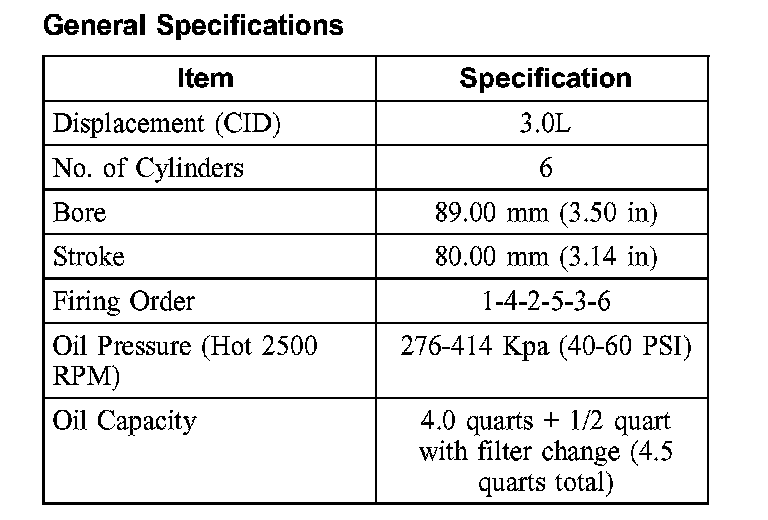 General Specifications

| Item | Specification |
|---|---|
| Displacement (CID) | 3.0L |
| No. of Cylinders | 6 |
| Bore | 89.00 mm (3.50 in) |
| Stroke | 80.00 mm (3.14 in) |
| Firing Order | 1-4-2-5-3-6 |
| Oil Pressure (Hot 2500 RPM) | 276-414 Kpa (40-60 PSI) |
| Oil Capacity | 4.0 quarts + 1/2 quart with filter change (4.5 quarts total) |